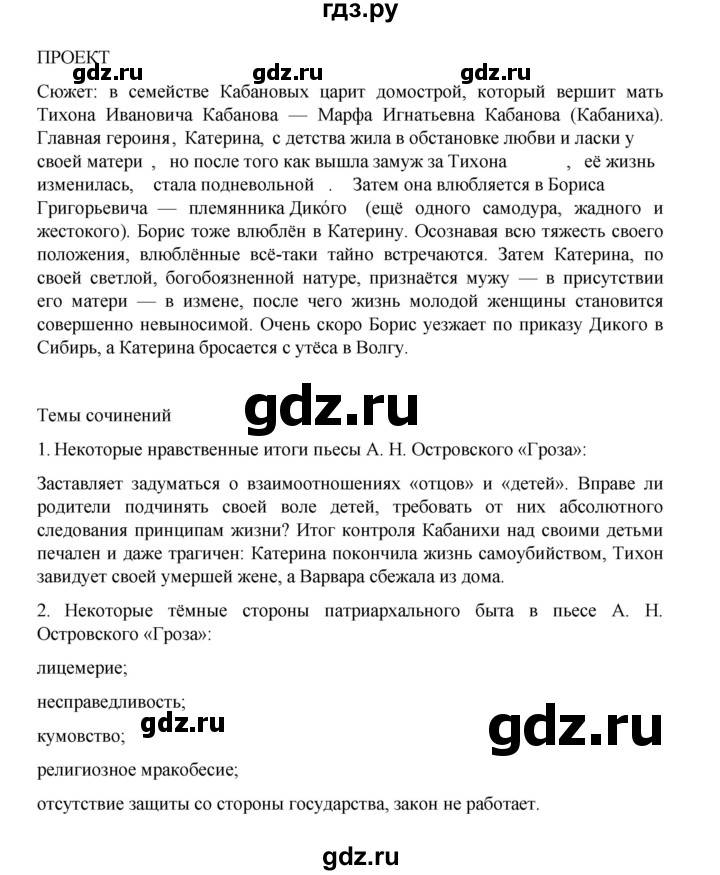 гдз.ру

ПРОЕКТ

gdz.ru gdz.ru gdz.ru

Сюжет: в семействе Кабановых царит домострой, который вершит мать Тихона Ивановича Кабанова — Марфа Игнатьевна Кабанова (Кабаниха). Главная героиня, Катерина, с детства жила в обстановке любви и ласки у своей матери , но после того как вышла замуж за Тихона , её жизнь изменилась, стала подневольной . Затем она влюбляется в Бориса Григорьевича — племянника Дико́го (ещё одного самодура, жадного и жестокого). Борис тоже влюблён в Катерину. Осознавая всю тяжесть своего положения, влюблённые всё-таки тайно встречаются. Затем Катерина, по своей светлой, богобоязненной натуре, признаётся мужу — в присутствии его матери — в измене, после чего жизнь молодой женщины становится совершенно невыносимой. Очень скоро Борис уезжает по приказу Дикого в Сибирь, а Катерина бросается с утёса в Волгу.

Темы сочинений

gdz.ru

1. Некоторые нравственные итоги пьесы А. Н. Островского «Гроза»:

Заставляет задуматься о взаимоотношениях «отцов» и «детей». Вправе ли родители подчинять своей воле детей, требовать от них абсолютного следования принципам жизни? Итог контроля Кабанихи над своими детьми печален и даже трагичен: Катерина покончила жизнь самоубийством, Тихон завидует своей умершей жене, а Варвара сбежала из дома.

2. Некоторые тёмные стороны патриархального быта в пьесе А. Н. Островского «Гроза»:

лицемерие;

несправедливость;

кумовство;

gdz.ru

gdz.ru

религиозное мракобесие;

отсутствие защиты со стороны государства, закон не работает.

gdz.ru